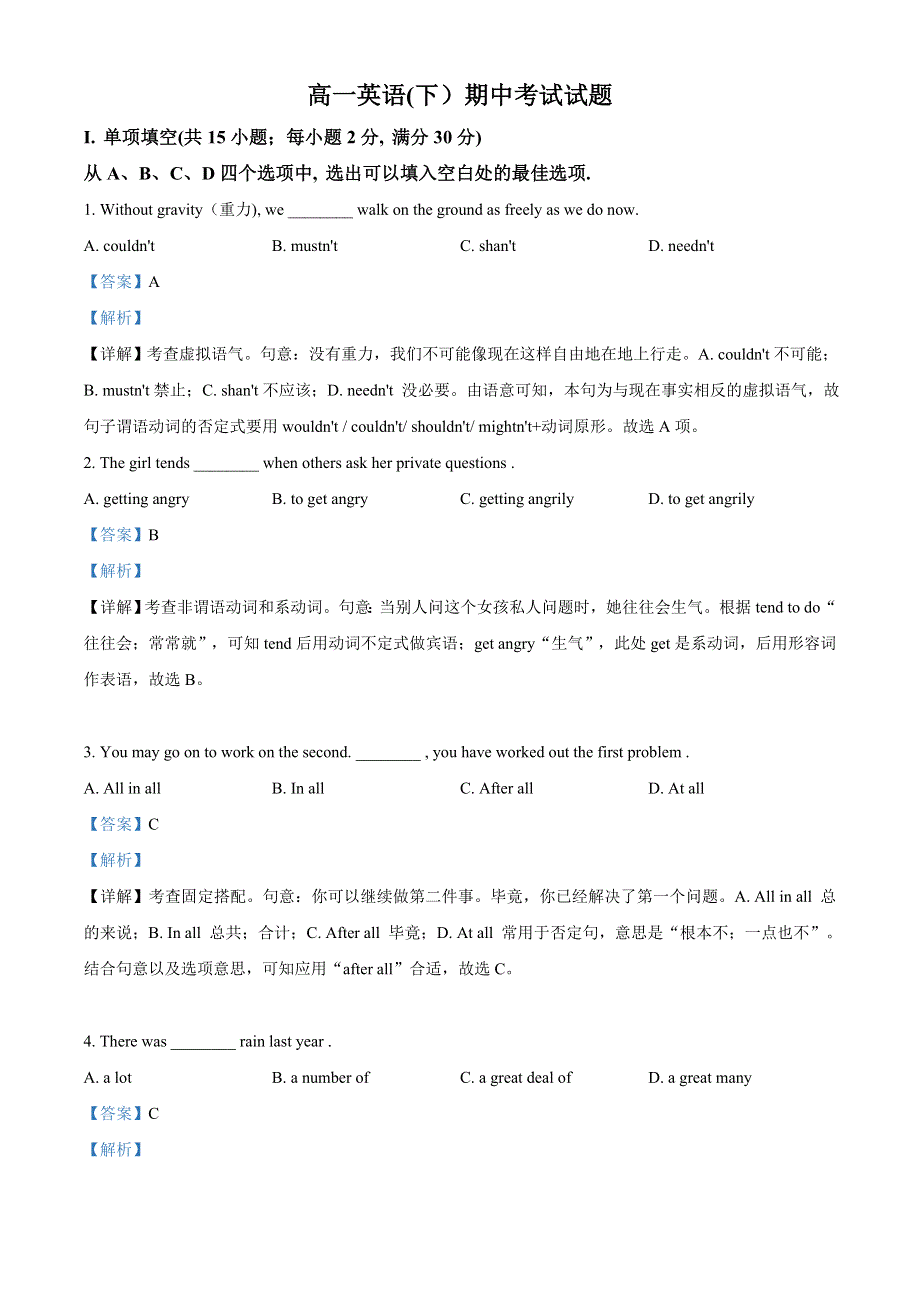 高一英语(下）期中考试试题

I. 单项填空(共 15 小题；每小题 2 分, 满分 30 分)

从 A、B、C、D 四个选项中, 选出可以填入空白处的最佳选项.

1. Without gravity（重力), we ________ walk on the ground as freely as we do now.

A. couldn't B. mustn't C. shan't D. needn't

【答案】A

【解析】

【详解】考查虚拟语气。句意：没有重力，我们不可能像现在这样自由地在地上行走。A. couldn't 不可能；B. mustn't 禁止；C. shan't 不应该；D. needn't 没必要。由语意可知，本句为与现在事实相反的虚拟语气，故句子谓语动词的否定式要用 wouldn't / couldn't/ shouldn't/ mightn't+动词原形。故选 A 项。

2. The girl tends ________ when others ask her private questions .

A. getting angry B. to get angry C. getting angrily D. to get angrily

【答案】B

【解析】

【详解】考查非谓语动词和系动词。句意：当别人问这个女孩私人问题时，她往往会生气。根据 tend to do“往往会；常常就”，可知 tend 后用动词不定式做宾语；get angry“生气”，此处 get 是系动词，后用形容词作表语，故选 B。

3. You may go on to work on the second. ________ , you have worked out the first problem .

A. All in all B. In all C. After all D. At all

【答案】C

【解析】

【详解】考查固定搭配。句意：你可以继续做第二件事。毕竟，你已经解决了第一个问题。A. All in all 总的来说；B. In all 总共；合计；C. After all 毕竟；D. At all 常用于否定句，意思是“根本不；一点也不”。结合句意以及选项意思，可知应用“after all”合适，故选 C。

4. There was ________ rain last year .

A. a lot B. a number of C. a great deal of D. a great many

【答案】C

【解析】